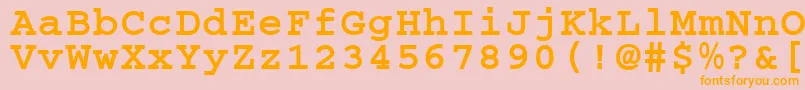 AaBbCcDdEeFfGgHhIiJjKkLlMmNnOo
VvWwXxYyZz1234567890(!@#$%?&[
fontsforyou.com